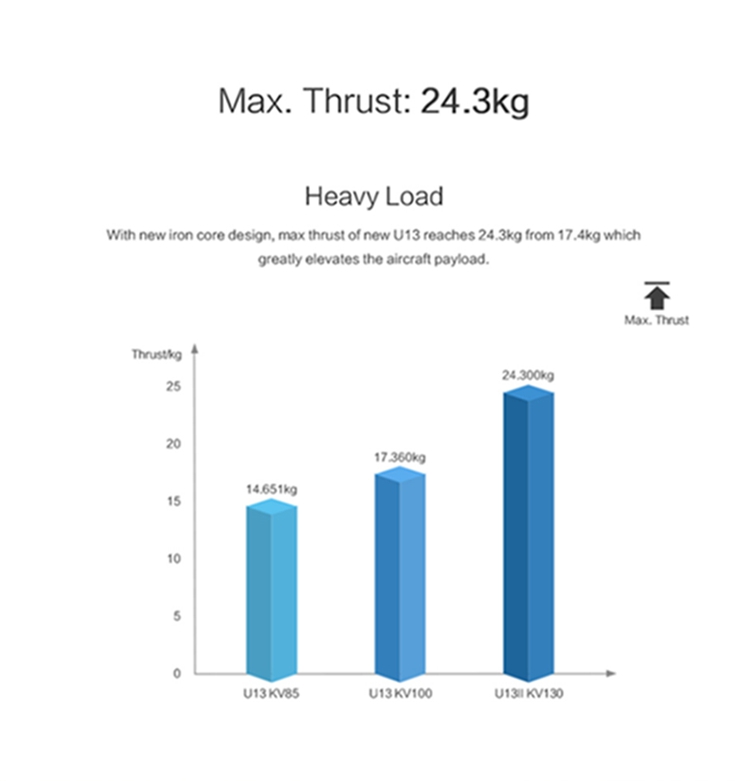 Max. Thrust: 24.3kg

Heavy Load

With new iron core design, max thrust of new U13 reaches 24.3kg from 17.4kg which greatly elevates the aircraft payload.

Max. Thrust

Thrust/kg

25

20

15

10

5

0

14.651kg

17.360kg

24.300kg

U13 KV85

U13 KV100

U13II KV130